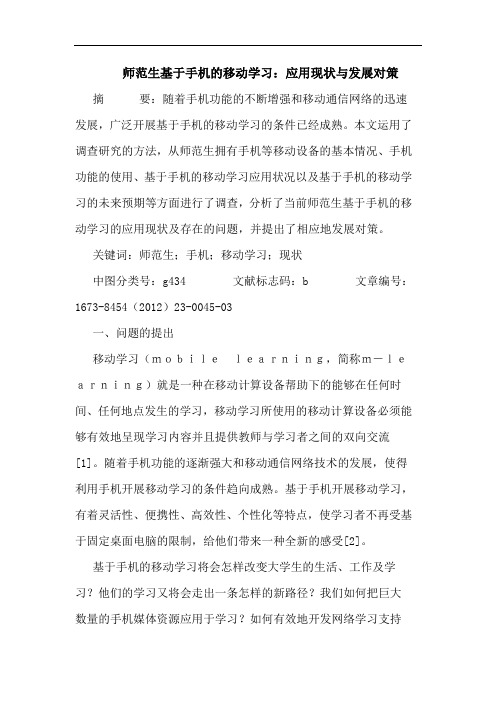 师范生基于手机的移动学习：应用现状与发展对策

摘　　要：随着手机功能的不断增强和移动通信网络的迅速发展，广泛开展基于手机的移动学习的条件已经成熟。本文运用了调查研究的方法，从师范生拥有手机等移动设备的基本情况、手机功能的使用、基于手机的移动学习应用状况以及基于手机的移动学习的未来预期等方面进行了调查，分析了当前师范生基于手机的移动学习的应用现状及存在的问题，并提出了相应地发展对策。

关键词：师范生；手机；移动学习；现状

中图分类号：g434　　　文献标志码：b　　　文章编号：1673-8454（2012）23-0045-03

一、问题的提出

移动学习（ｍｏｂｉｌｅ　ｌｅａｒｎｉｎｇ，简称ｍ－ｌｅａｒｎｉｎｇ）就是一种在移动计算设备帮助下的能够在任何时间、任何地点发生的学习，移动学习所使用的移动计算设备必须能够有效地呈现学习内容并且提供教师与学习者之间的双向交流[1]。随着手机功能的逐渐强大和移动通信网络技术的发展，使得利用手机开展移动学习的条件趋向成熟。基于手机开展移动学习，有着灵活性、便携性、高效性、个性化等特点，使学习者不再受基于固定桌面电脑的限制，给他们带来一种全新的感受[2]。

基于手机的移动学习将会怎样改变大学生的生活、工作及学习？他们的学习又将会走出一条怎样的新路径？我们如何把巨大数量的手机媒体资源应用于学习？如何有效地开发网络学习支持